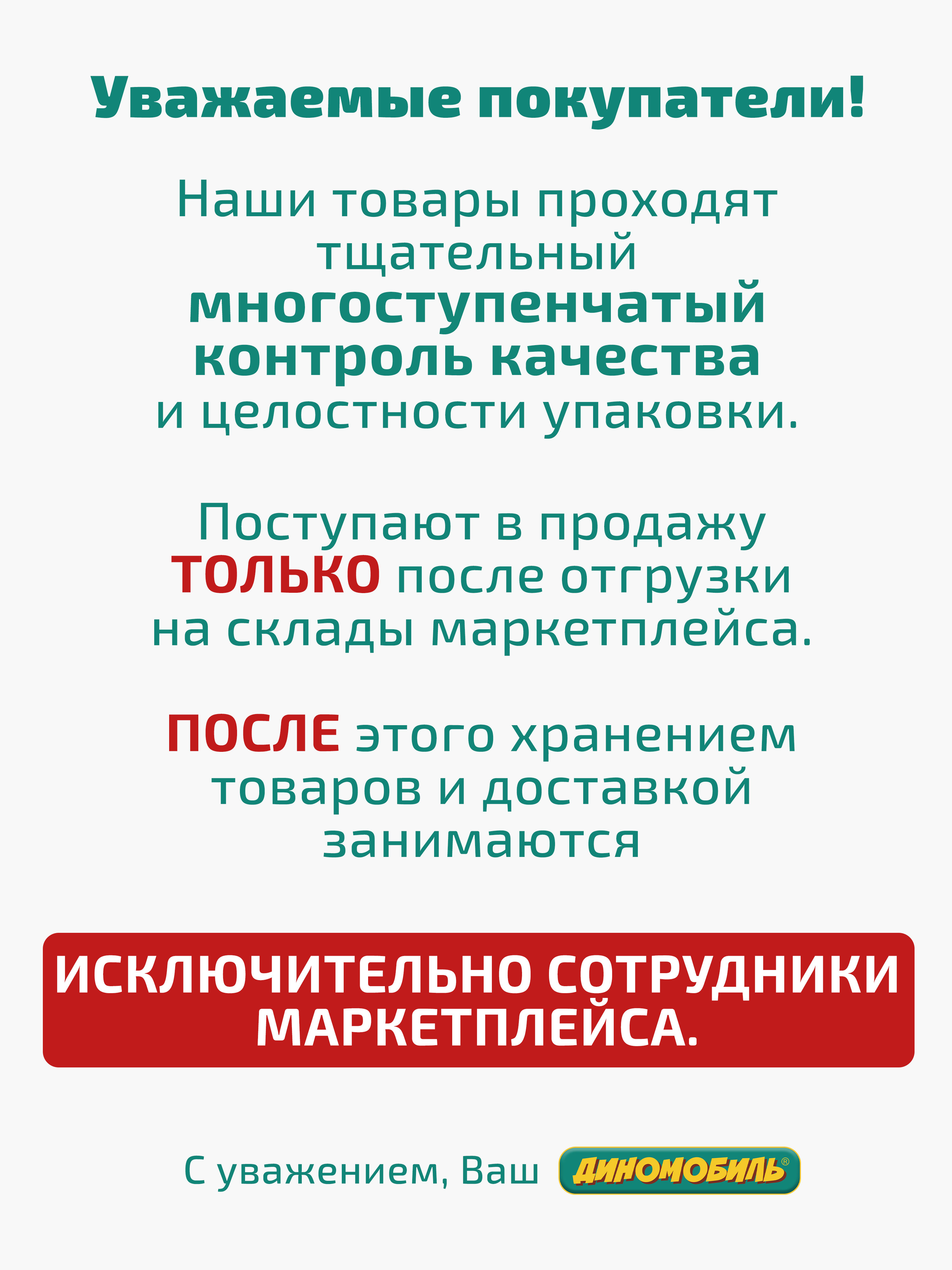 Уважаемые покупатели!

Наши товары проходят тщательный многоступенчатый контроль качества и целостности упаковки.

Поступают в продажу ТОЛЬКО после отгрузки на склады маркетплейса.

ПОСЛЕ этого хранением товаров и доставкой занимаются

ИСКЛЮЧИТЕЛЬНО СОТРУДНИКИ МАРКЕТПЛЕЙСА.

С уважением, Ваш ДИНОМОБИЛЬ®